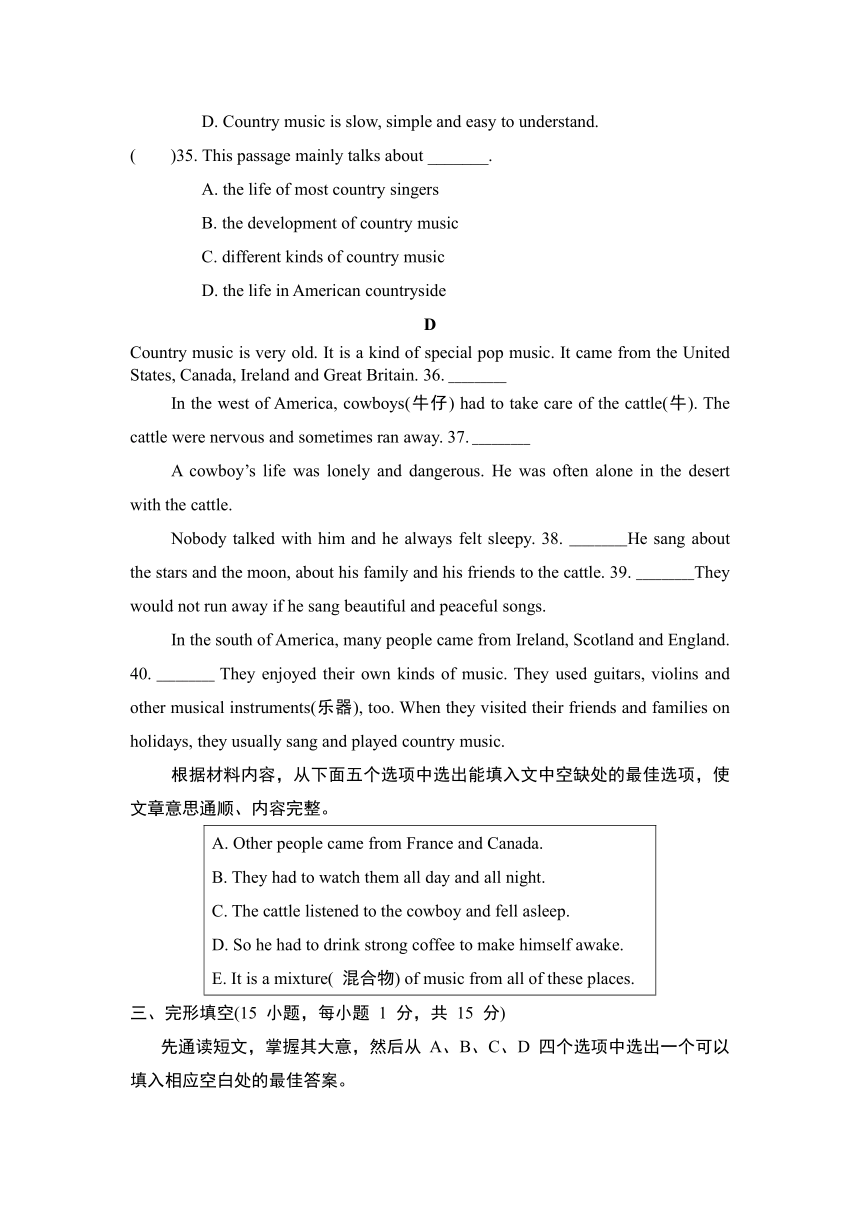 D. Country music is slow, simple and easy to understand.

(　　)35. This passage mainly talks about _______.

A. the life of most country singers

B. the development of country music

C. different kinds of country music

D. the life in American countryside

D

Country music is very old. It is a kind of special pop music. It came from the United States, Canada, Ireland and Great Britain. 36. _______

In the west of America, cowboys(牛仔) had to take care of the cattle(牛). The cattle were nervous and sometimes ran away. 37. _______

A cowboy's life was lonely and dangerous. He was often alone in the desert with the cattle.

Nobody talked with him and he always felt sleepy. 38. _______He sang about the stars and the moon, about his family and his friends to the cattle. 39. _______They would not run away if he sang beautiful and peaceful songs.

In the south of America, many people came from Ireland, Scotland and England. 40. _______ They enjoyed their own kinds of music. They used guitars, violins and other musical instruments(乐器), too. When they visited their friends and families on holidays, they usually sang and played country music.

根据材料内容，从下面五个选项中选出能填入文中空缺处的最佳选项，使文章意思通顺、内容完整。

A. Other people came from France and Canada.
B. They had to watch them all day and all night.
C. The cattle listened to the cowboy and fell asleep.
D. So he had to drink strong coffee to make himself awake.
E. It is a mixture( 混合物) of music from all of these places.

三、完形填空(15 小题，每小题 1 分，共 15 分)

先通读短文，掌握其大意，然后从 A、B、C、D 四个选项中选出一个可以填入相应空白处的最佳答案。